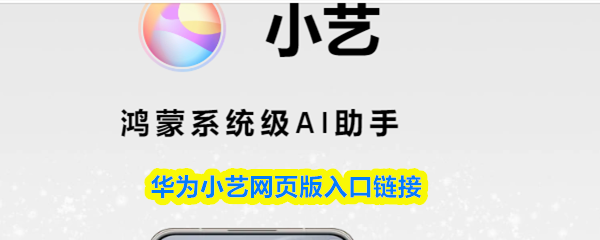 小艺

鸿蒙系统级AI助手

华为小艺网页版入口链接